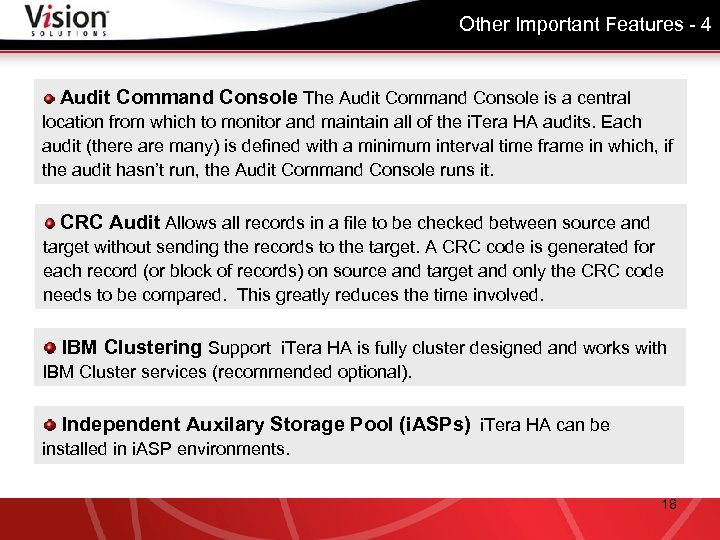 Vision SOLUTIONS

Other Important Features - 4

Audit Command Console The Audit Command Console is a central location from which to monitor and maintain all of the iTera HA audits. Each audit (there are many) is defined with a minimum interval time frame in which, if the audit hasn't run, the Audit Command Console runs it.

CRC Audit Allows all records in a file to be checked between source and target without sending the records to the target. A CRC code is generated for each record (or block of records) on source and target and only the CRC code needs to be compared. This greatly reduces the time involved.

IBM Clustering Support iTera HA is fully cluster designed and works with IBM Cluster services (recommended optional).

Independent Auxilary Storage Pool (iASPs) iTera HA can be installed in iASP environments.

18